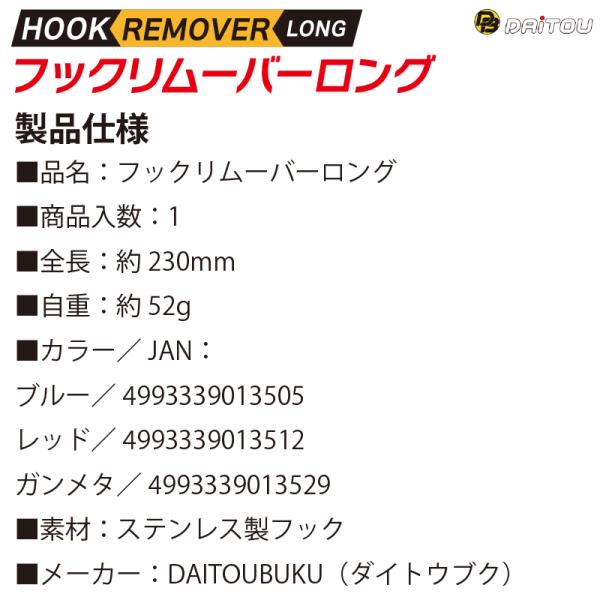 HOOK REMOVER LONG

DAITOU

フックリムーバーロング

製品仕様

■品名：フックリムーバーロング

■商品入数：1

■全長：約230mm

■自重：約52g

■カラー／JAN：

ブルー／4993339013505

レッド／4993339013512

ガンメタ／4993339013529

■素材：ステンレス製フック

■メーカー：DAITOUBUKU（ダイトウブク）